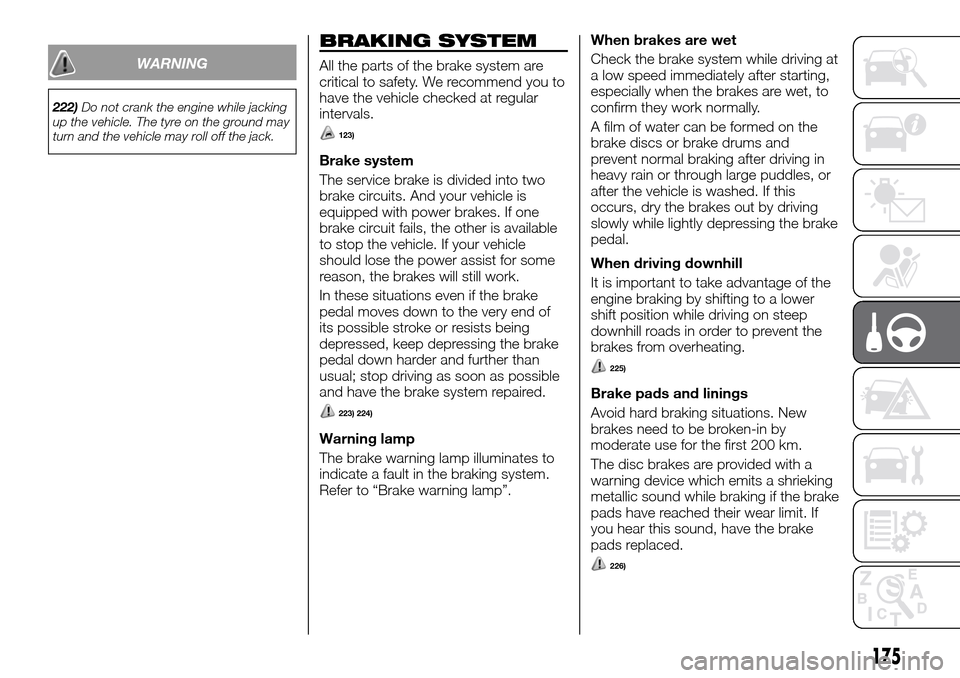 WARNING

222) Do not crank the engine while jacking up the vehicle. The tyre on the ground may turn and the vehicle may roll off the jack.

BRAKING SYSTEM

All the parts of the brake system are critical to safety. We recommend you to have the vehicle checked at regular intervals.

123)

Brake system

The service brake is divided into two brake circuits. And your vehicle is equipped with power brakes. If one brake circuit fails, the other is available to stop the vehicle. If your vehicle should lose the power assist for some reason, the brakes will still work.

In these situations even if the brake pedal moves down to the very end of its possible stroke or resists being depressed, keep depressing the brake pedal down harder and further than usual; stop driving as soon as possible and have the brake system repaired.

223) 224)

Warning lamp

The brake warning lamp illuminates to indicate a fault in the braking system. Refer to “Brake warning lamp”.

When brakes are wet

Check the brake system while driving at a low speed immediately after starting, especially when the brakes are wet, to confirm they work normally.

A film of water can be formed on the brake discs or brake drums and prevent normal braking after driving in heavy rain or through large puddles, or after the vehicle is washed. If this occurs, dry the brakes out by driving slowly while lightly depressing the brake pedal.

When driving downhill

It is important to take advantage of the engine braking by shifting to a lower shift position while driving on steep downhill roads in order to prevent the brakes from overheating.

225)

Brake pads and linings

Avoid hard braking situations. New brakes need to be broken-in by moderate use for the first 200 km.

The disc brakes are provided with a warning device which emits a shrieking metallic sound while braking if the brake pads have reached their wear limit. If you hear this sound, have the brake pads replaced.

226)

175

carmanualsonline.info